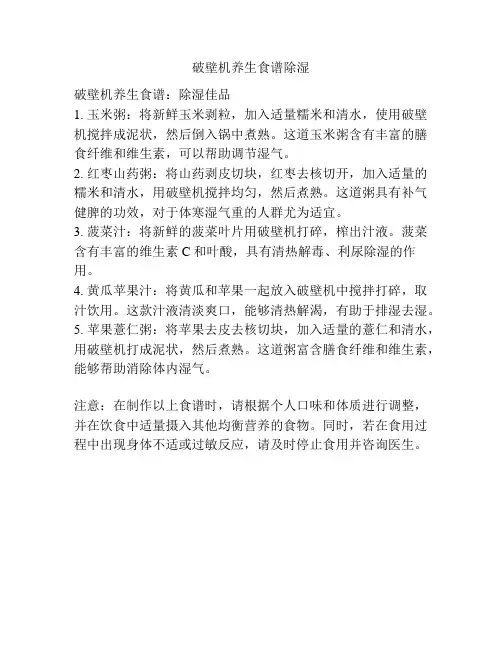 破壁机养生食谱除湿

破壁机养生食谱：除湿佳品
1. 玉米粥：将新鲜玉米剥粒，加入适量糯米和清水，使用破壁机搅拌成泥状，然后倒入锅中煮熟。这道玉米粥含有丰富的膳食纤维和维生素，可以帮助调节湿气。
2. 红枣山药粥：将山药剥皮切块，红枣去核切开，加入适量的糯米和清水，用破壁机搅拌均匀，然后煮熟。这道粥具有补气健脾的功效，对于体寒湿气重的人群尤为适宜。
3. 菠菜汁：将新鲜的菠菜叶片用破壁机打碎，榨出汁液。菠菜含有丰富的维生素 C 和叶酸，具有清热解毒、利尿除湿的作用。
4. 黄瓜苹果汁：将黄瓜和苹果一起放入破壁机中搅拌打碎，取汁饮用。这款汁液清淡爽口，能够清热解渴，有助于排湿去湿。
5. 苹果薏仁粥：将苹果去皮去核切块，加入适量的薏仁和清水，用破壁机打成泥状，然后煮熟。这道粥富含膳食纤维和维生素，能够帮助消除体内湿气。

注意：在制作以上食谱时，请根据个人口味和体质进行调整，并在饮食中适量摄入其他均衡营养的食物。同时，若在食用过程中出现身体不适或过敏反应，请及时停止食用并咨询医生。